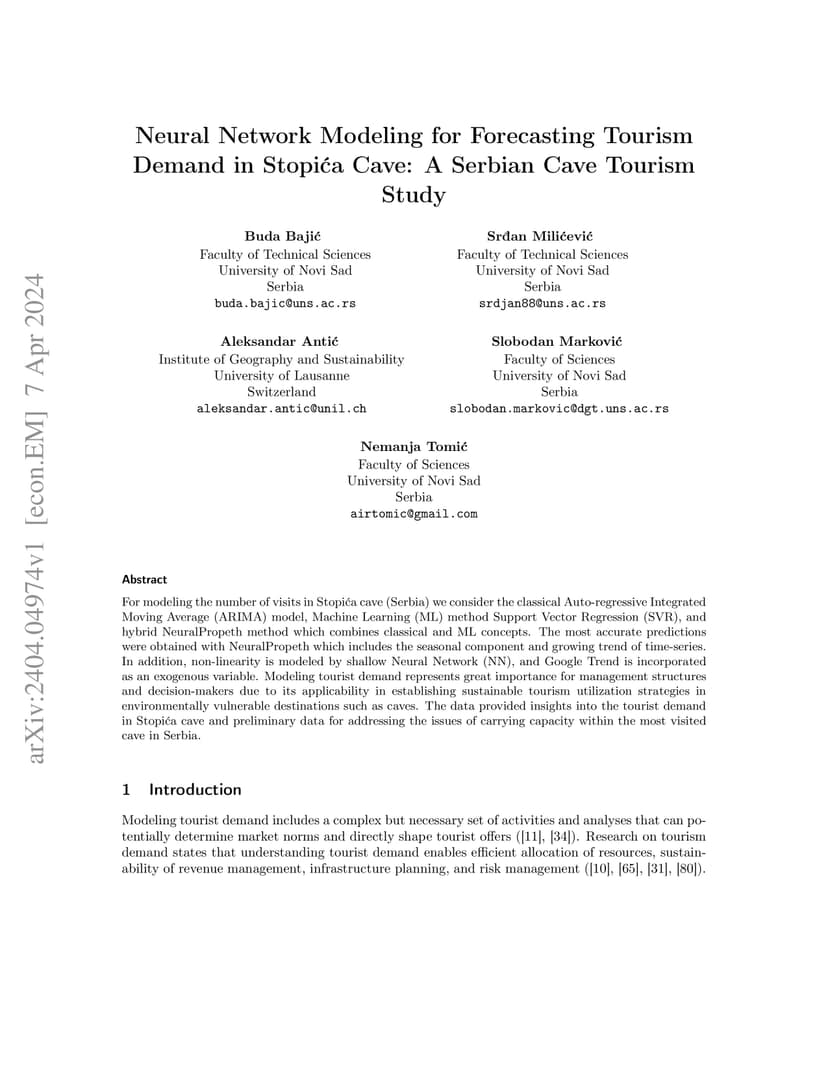 arXiv:2404.04974v1 [econ.EM] 7 Apr 2024

Neural Network Modeling for Forecasting Tourism Demand in Stopića Cave: A Serbian Cave Tourism Study

Buda Bajić
Faculty of Technical Sciences
University of Novi Sad
Serbia
buda.bajic@uns.ac.rs

Srđan Milićević
Faculty of Technical Sciences
University of Novi Sad
Serbia
srdjan88@uns.ac.rs

Aleksandar Antić
Institute of Geography and Sustainability
University of Lausanne
Switzerland
aleksandar.antic@unil.ch

Slobodan Marković
Faculty of Sciences
University of Novi Sad
Serbia
slobodan.markovic@dgt.uns.ac.rs

Nemanja Tomić
Faculty of Sciences
University of Novi Sad
Serbia
airtomic@gmail.com

Abstract

For modeling the number of visits in Stopića cave (Serbia) we consider the classical Auto-regressive Integrated Moving Average (ARIMA) model, Machine Learning (ML) method Support Vector Regression (SVR), and hybrid NeuralPropeth method which combines classical and ML concepts. The most accurate predictions were obtained with NeuralPropeth which includes the seasonal component and growing trend of time-series. In addition, non-linearity is modeled by shallow Neural Network (NN), and Google Trend is incorporated as an exogenous variable. Modeling tourist demand represents great importance for management structures and decision-makers due to its applicability in establishing sustainable tourism utilization strategies in environmentally vulnerable destinations such as caves. The data provided insights into the tourist demand in Stopića cave and preliminary data for addressing the issues of carrying capacity within the most visited cave in Serbia.

1 Introduction

Modeling tourist demand includes a complex but necessary set of activities and analyses that can potentially determine market norms and directly shape tourist offers ([11], [34]). Research on tourism demand states that understanding tourist demand enables efficient allocation of resources, sustainability of revenue management, infrastructure planning, and risk management ([10], [65], [31], [80]).